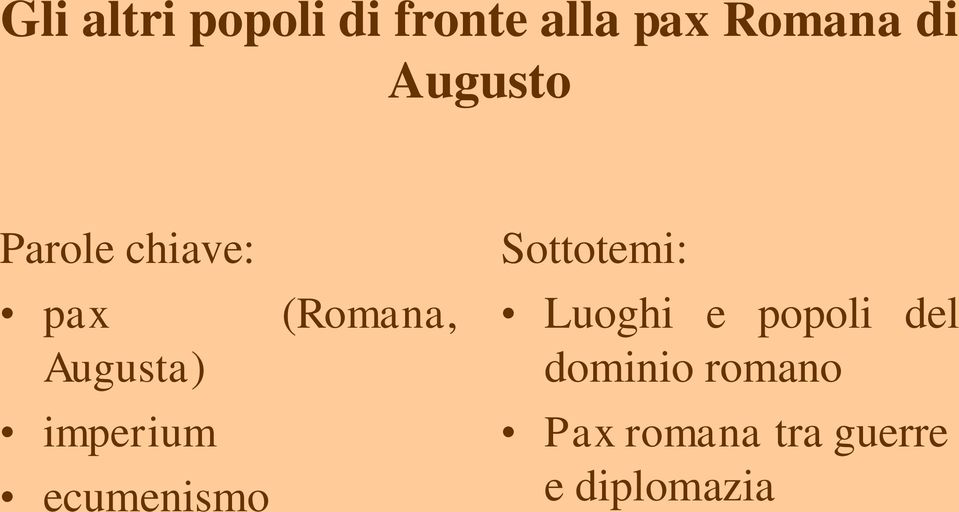 Gli altri popoli di fronte alla pax Romana di Augusto

Parole chiave:
• pax (Romana, Augusta)
• imperium
• ecumenismo

Sottotemi:
• Luoghi e popoli del dominio romano
• Pax romana tra guerre e diplomazia